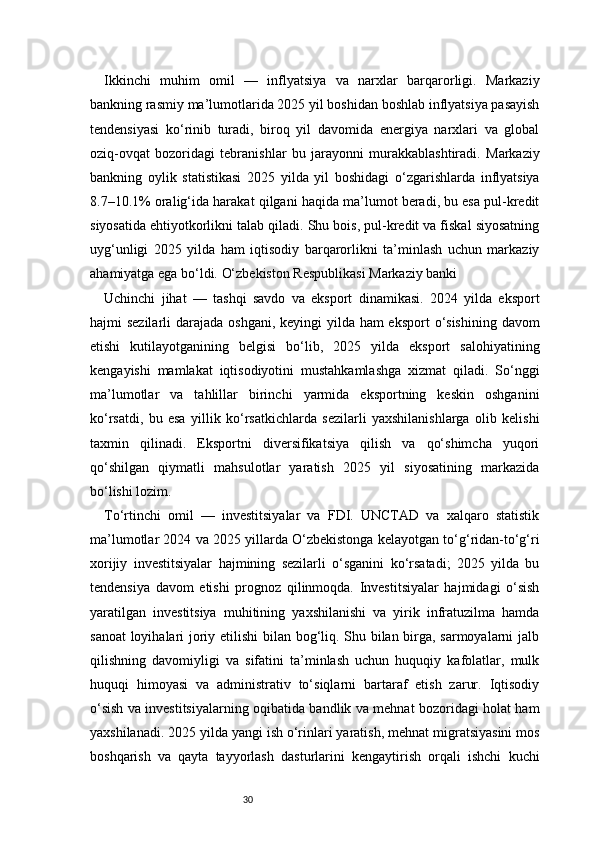 Ikkinchi muhim omil — inflyatsiya va narxlar barqarorligi. Markaziy bankning rasmiy ma’lumotlarida 2025 yil boshidan boshlab inflyatsiya pasayish tendensiyasi ko‘rinib turadi, biroq yil davomida energiya narxlari va global oziq-ovqat bozoridagi tebranishlar bu jarayonni murakkablashtiradi. Markaziy bankning oylik statistikasi 2025 yilda yil boshidagi o‘zgarishlarda inflyatsiya 8.7–10.1% oralig‘ida harakat qilgani haqida ma’lumot beradi, bu esa pul-kredit siyosatida ehtiyotkorlikni talab qiladi. Shu bois, pul-kredit va fiskal siyosatning uyg‘unligi 2025 yilda ham iqtisodiy barqarorlikni ta’minlash uchun markaziy ahamiyatga ega bo‘ldi. O‘zbekiston Respublikasi Markaziy banki

Uchinchi jihat — tashqi savdo va eksport dinamikasi. 2024 yilda eksport hajmi sezilarli darajada oshgani, keyingi yilda ham eksport o‘sishining davom etishi kutilayotganining belgisi bo‘lib, 2025 yilda eksport salohiyatining kengayishi mamlakat iqtisodiyotini mustahkamlashga xizmat qiladi. So‘nggi ma’lumotlar va tahlillar birinchi yarmida eksportning keskin oshganini ko‘rsatdi, bu esa yillik ko‘rsatkichlarda sezilarli yaxshilanishlarga olib kelishi taxmin qilinadi. Eksportni diversifikatsiya qilish va qo‘shimcha yuqori qo‘shilgan qiymatli mahsulotlar yaratish 2025 yil siyosatining markazida bo‘lishi lozim.

To‘rtinchi omil — investitsiyalar va FDI. UNCTAD va xalqaro statistik ma’lumotlar 2024 va 2025 yillarda O‘zbekistonga kelayotgan to‘g‘ridan-to‘g‘ri xorijiy investitsiyalar hajmining sezilarli o‘sganini ko‘rsatadi; 2025 yilda bu tendensiya davom etishi prognoz qilinmoqda. Investitsiyalar hajmidagi o‘sish yaratilgan investitsiya muhitining yaxshilanishi va yirik infratuzilma hamda sanoat loyihalari joriy etilishi bilan bog‘liq. Shu bilan birga, sarmoyalarni jalb qilishning davomiyligi va sifatini ta’minlash uchun huquqiy kafolatlar, mulk huquqi himoyasi va administrativ to‘siqlarni bartaraf etish zarur. Iqtisodiy o‘sish va investitsiyalarning oqibatida bandlik va mehnat bozoridagi holat ham yaxshilanadi. 2025 yilda yangi ish o‘rinlari yaratish, mehnat migratsiyasini mos boshqarish va qayta tayyorlash dasturlarini kengaytirish orqali ishchi kuchi

30